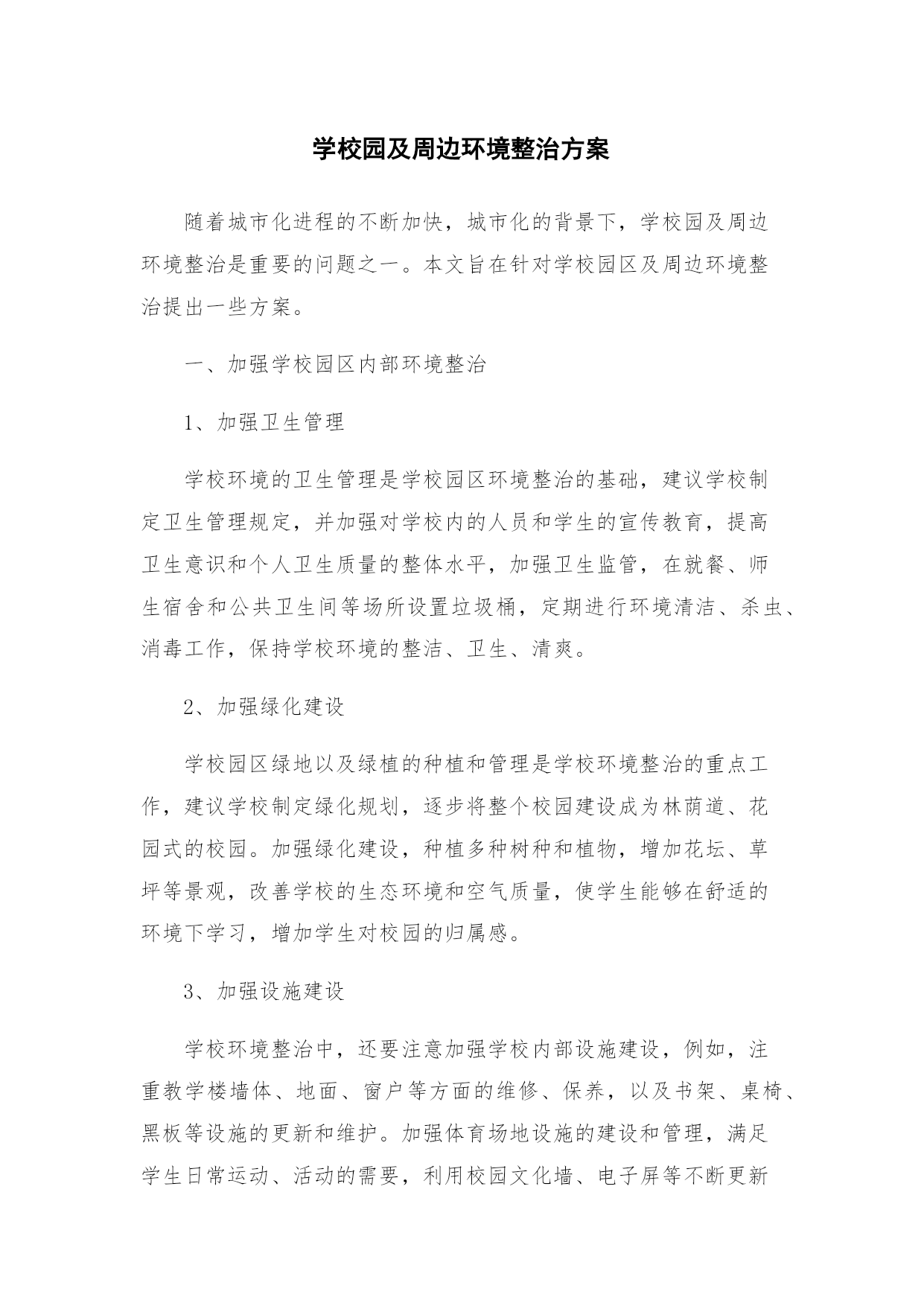 学校园及周边环境整治方案

随着城市化进程的不断加快，城市化的背景下，学校园及周边环境整治是重要的问题之一。本文旨在针对学校园区及周边环境整治提出一些方案。

一、加强学校园区内部环境整治

1、加强卫生管理

学校环境的卫生管理是学校园区环境整治的基础，建议学校制定卫生管理规定，并加强对学校内的人员和学生的宣传教育，提高卫生意识和个人卫生质量的整体水平，加强卫生监管，在就餐、师生宿舍和公共卫生间等场所设置垃圾桶，定期进行环境清洁、杀虫、消毒工作，保持学校环境的整洁、卫生、清爽。

2、加强绿化建设

学校园区绿地以及绿植的种植和管理是学校环境整治的重点工作，建议学校制定绿化规划，逐步将整个校园建设成为林荫道、花园式的校园。加强绿化建设，种植多种树种和植物，增加花坛、草坪等景观，改善学校的生态环境和空气质量，使学生能够在舒适的环境下学习，增加学生对校园的归属感。

3、加强设施建设

学校环境整治中，还要注意加强学校内部设施建设，例如，注重教学楼墙体、地面、窗户等方面的维修、保养，以及书架、桌椅、黑板等设施的更新和维护。加强体育场地设施的建设和管理，满足学生日常运动、活动的需要，利用校园文化墙、电子屏等不断更新